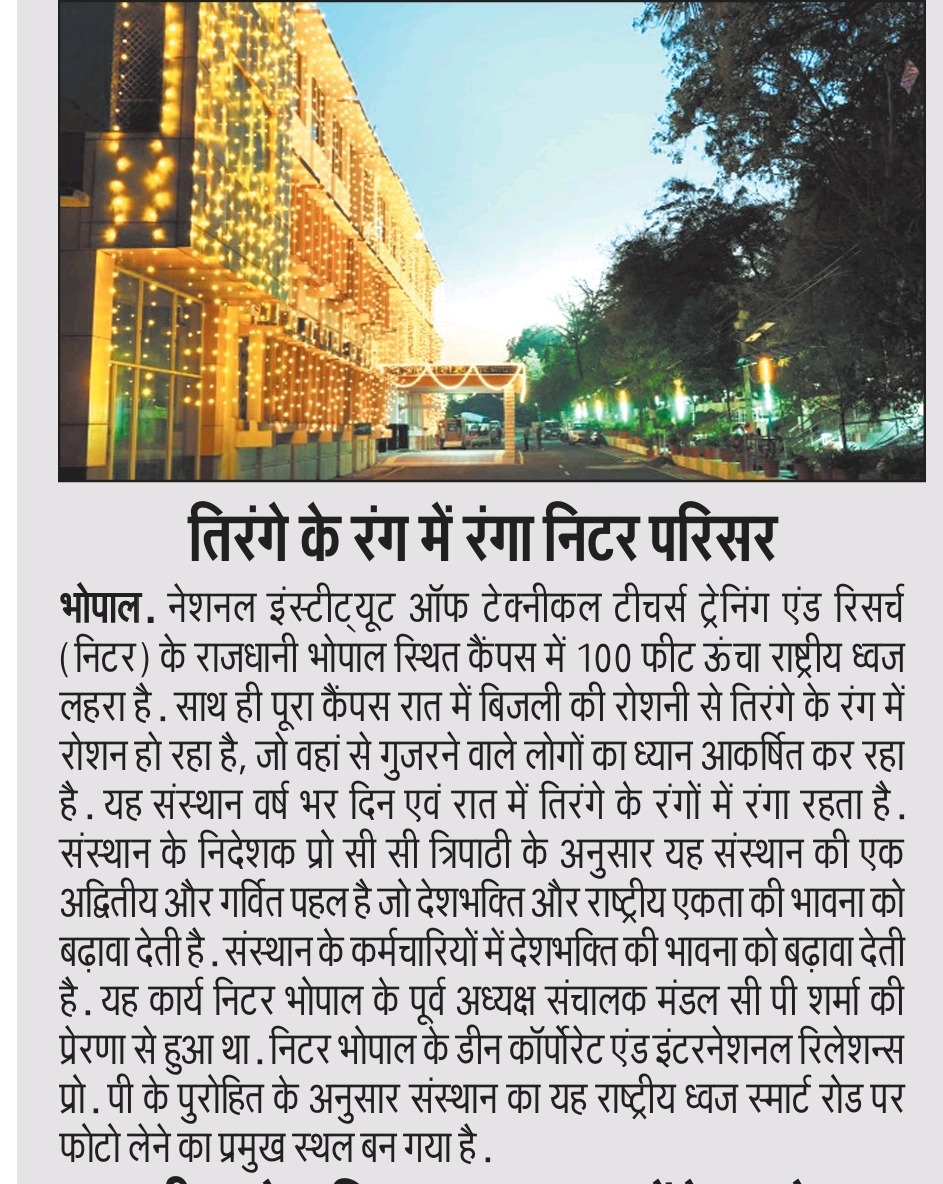 तिरंगे के रंग में रंगा निटर परिसर

भोपाल. नेशनल इंस्टीट्यूट ऑफ टेक्नीकल टीचर्स ट्रेनिंग एंड रिसर्च (निटर) के राजधानी भोपाल स्थित कैंपस में 100 फीट ऊंचा राष्ट्रीय ध्वज लहरा है. साथ ही पूरा कैंपस रात में बिजली की रोशनी से तिरंगे के रंग में रोशन हो रहा है, जो वहां से गुजरने वाले लोगों का ध्यान आकर्षित कर रहा है. यह संस्थान वर्ष भर दिन एवं रात में तिरंगे के रंगों में रंगा रहता है. संस्थान के निदेशक प्रो सी सी त्रिपाठी के अनुसार यह संस्थान की एक अद्वितीय और गर्वित पहल है जो देशभक्ति और राष्ट्रीय एकता की भावना को बढ़ावा देती है. संस्थान के कर्मचारियों में देशभक्ति की भावना को बढ़ावा देती है. यह कार्य निटर भोपाल के पूर्व अध्यक्ष संचालक मंडल सी पी शर्मा की प्रेरणा से हुआ था. निटर भोपाल के डीन कॉर्पोरेट एंड इंटरनेशनल रिलेशन्स प्रो. पी के पुरोहित के अनुसार संस्थान का यह राष्ट्रीय ध्वज स्मार्ट रोड पर फोटो लेने का प्रमुख स्थल बन गया है.